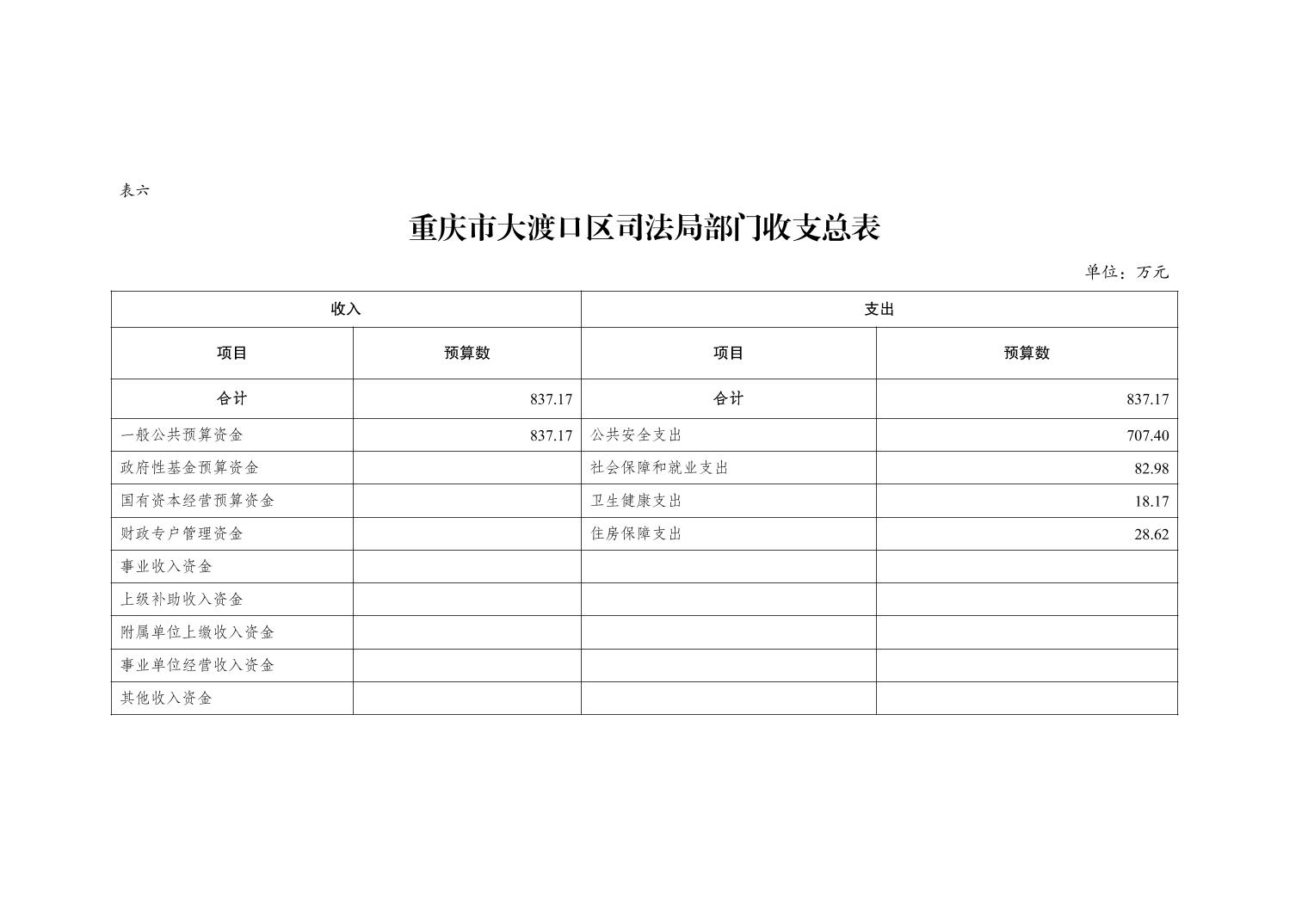 表六

重庆市大渡口区司法局部门收支总表

单位：万元

| 收入 | | 支出 | |
|---|---|---|---|
| 项目 | 预算数 | 项目 | 预算数 |
| 合计 | 837.17 | 合计 | 837.17 |
| 一般公共预算资金 | 837.17 | 公共安全支出 | 707.40 |
| 政府性基金预算资金 | | 社会保障和就业支出 | 82.98 |
| 国有资本经营预算资金 | | 卫生健康支出 | 18.17 |
| 财政专户管理资金 | | 住房保障支出 | 28.62 |
| 事业收入资金 | | | |
| 上级补助收入资金 | | | |
| 附属单位上缴收入资金 | | | |
| 事业单位经营收入资金 | | | |
| 其他收入资金 | | | |